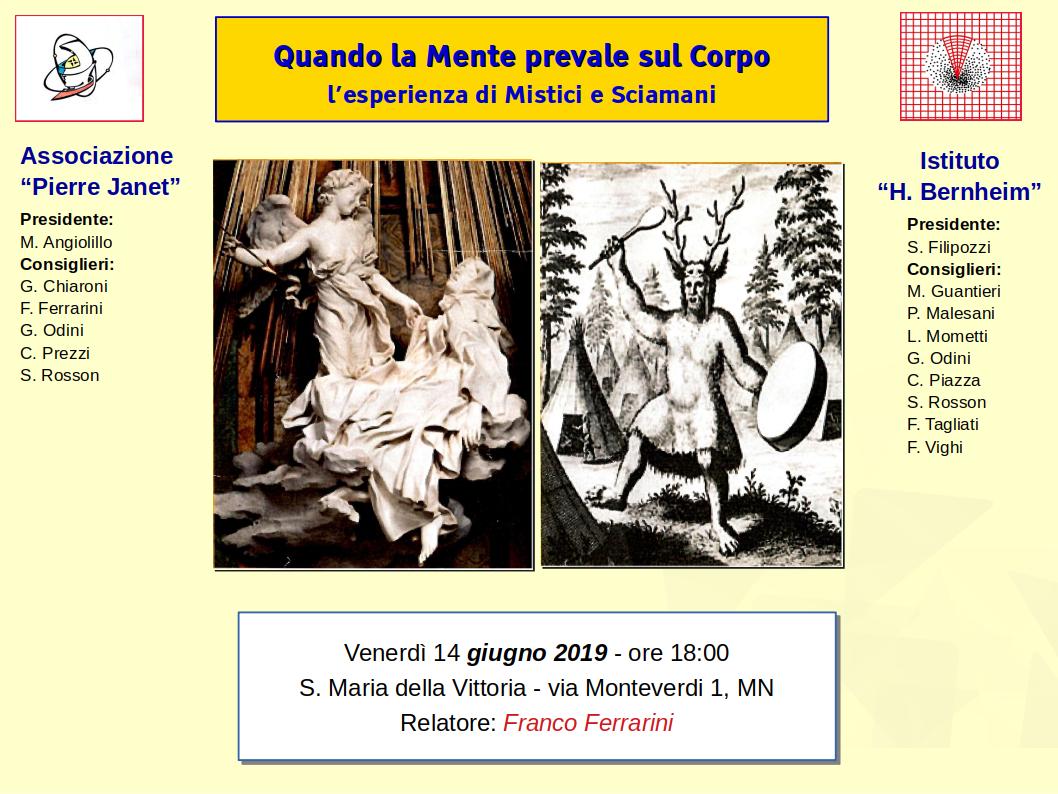 Quando la Mente prevale sul Corpo
l'esperienza di Mistici e Sciamani

Associazione
"Pierre Janet"

Presidente:
M. Angiolillo
Consiglieri:
G. Chiaroni
F. Ferrarini
G. Odini
C. Prezzi
S. Rosson

Istituto
"H. Bernheim"

Presidente:
S. Filipozzi
Consiglieri:
M. Guantieri
P. Malesani
L. Mometti
G. Odini
C. Piazza
S. Rosson
F. Tagliati
F. Vighi

Venerdì 14 giugno 2019 - ore 18:00
S. Maria della Vittoria - via Monteverdi 1, MN
Relatore: Franco Ferrarini